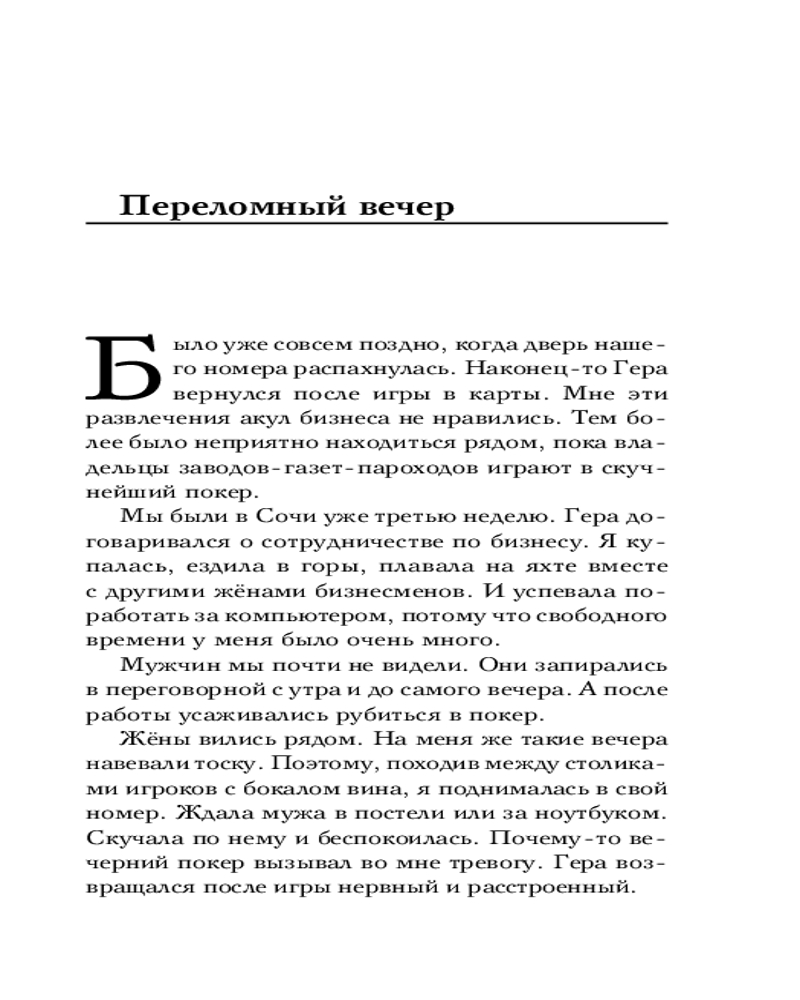 Переломный вечер

Было уже совсем поздно, когда дверь нашего номера распахнулась. Наконец-то Гера вернулся после игры в карты. Мне эти развлечения акул бизнеса не нравились. Тем более было неприятно находиться рядом, пока владельцы заводов-газет-пароходов играют в скучнейший покер.

Мы были в Сочи уже третью неделю. Гера договаривался о сотрудничестве по бизнесу. Я купалась, ездила в горы, плавала на яхте вместе с другими жёнами бизнесменов. И успевала поработать за компьютером, потому что свободного времени у меня было очень много.

Мужчин мы почти не видели. Они запирались в переговорной с утра и до самого вечера. А после работы усаживались рубиться в покер.

Жёны вились рядом. На меня же такие вечера навевали тоску. Поэтому, походив между столиками игроков с бокалом вина, я поднималась в свой номер. Ждала мужа в постели или за ноутбуком. Скучала по нему и беспокоилась. Почему-то вечерний покер вызывал во мне тревогу. Гера возвращался после игры нервный и расстроенный.